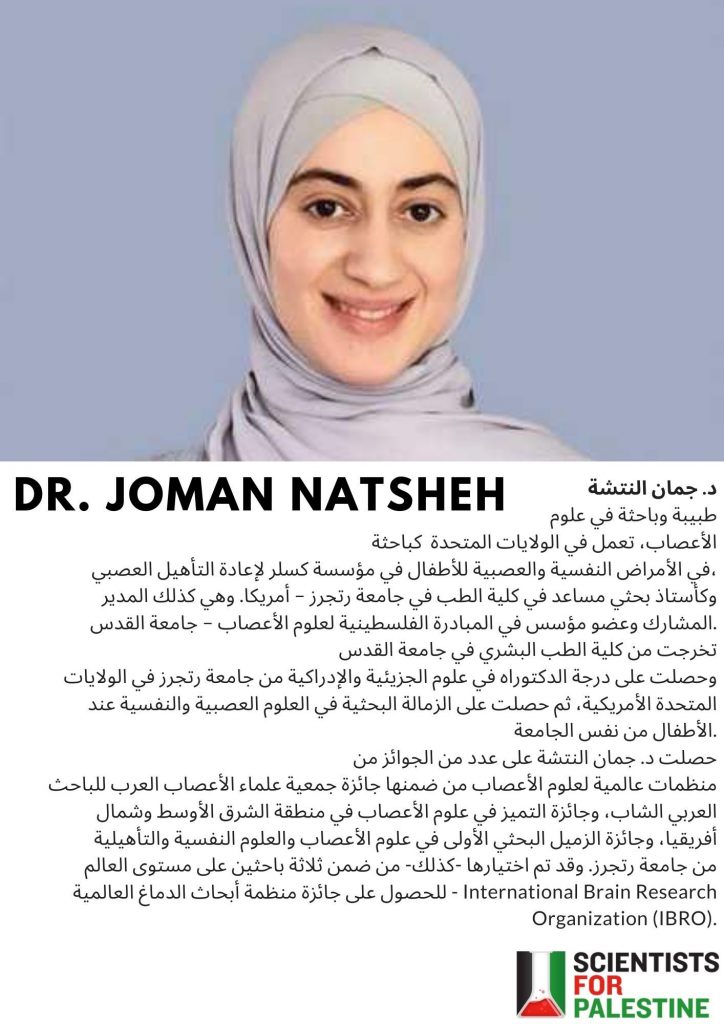 DR. JOMAN NATSHEH

د. جمان النتشة
طبيبة وباحثة في علوم الأعصاب، تعمل في الولايات المتحدة كباحثة
،في الأمراض النفسية والعصبية للأطفال في مؤسسة كسلر لإعادة التأهيل العصبي
وكأستاذ بحثي مساعد في كلية الطب في جامعة رتجرز – أمريكا. وهي كذلك المدير
.المشارك وعضو مؤسس في المبادرة الفلسطينية لعلوم الأعصاب – جامعة القدس
تخرجت من كلية الطب البشري في جامعة القدس
وحصلت على درجة الدكتوراه في علوم الجزيئية والإدراكية من جامعة رتجرز في الولايات المتحدة الأمريكية، ثم حصلت على الزمالة البحثية في العلوم العصبية والنفسية عند
.الأطفال من نفس الجامعة
حصلت د. جمان النتشة على عدد من الجوائز من
منظمات عالمية لعلوم الأعصاب من ضمنها جائزة جمعية علماء الأعصاب العرب للباحث العربي الشاب، وجائزة التميز في علوم الأعصاب في منطقة الشرق الأوسط وشمال أفريقيا، وجائزة الزميل البحثي الأولى في علوم الأعصاب والعلوم النفسية والتأهيلية من جامعة رتجرز. وقد تم اختيارها -كذلك- من ضمن ثلاثة باحثين على مستوى العالم للحصول على جائزة منظمة أبحاث الدماغ العالمية - International Brain Research Organization (IBRO).

SCIENTISTS FOR PALESTINE